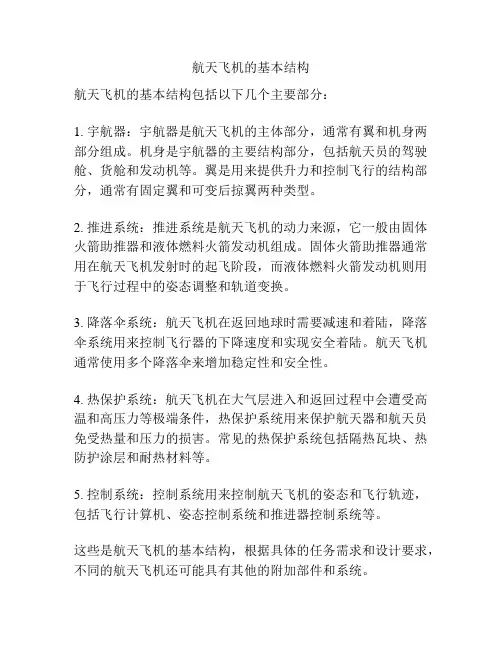 航天飞机的基本结构

航天飞机的基本结构包括以下几个主要部分：

1. 宇航器：宇航器是航天飞机的主体部分，通常有翼和机身两部分组成。机身是宇航器的主要结构部分，包括航天员的驾驶舱、货舱和发动机等。翼是用来提供升力和控制飞行的结构部分，通常有固定翼和可变后掠翼两种类型。

2. 推进系统：推进系统是航天飞机的动力来源，它一般由固体火箭助推器和液体燃料火箭发动机组成。固体火箭助推器通常用在航天飞机发射时的起飞阶段，而液体燃料火箭发动机则用于飞行过程中的姿态调整和轨道变换。

3. 降落伞系统：航天飞机在返回地球时需要减速和着陆，降落伞系统用来控制飞行器的下降速度和实现安全着陆。航天飞机通常使用多个降落伞来增加稳定性和安全性。

4. 热保护系统：航天飞机在大气层进入和返回过程中会遭受高温和高压力等极端条件，热保护系统用来保护航天器和航天员免受热量和压力的损害。常见的热保护系统包括隔热瓦块、热防护涂层和耐热材料等。

5. 控制系统：控制系统用来控制航天飞机的姿态和飞行轨迹，包括飞行计算机、姿态控制系统和推进器控制系统等。

这些是航天飞机的基本结构，根据具体的任务需求和设计要求，不同的航天飞机还可能具有其他的附加部件和系统。